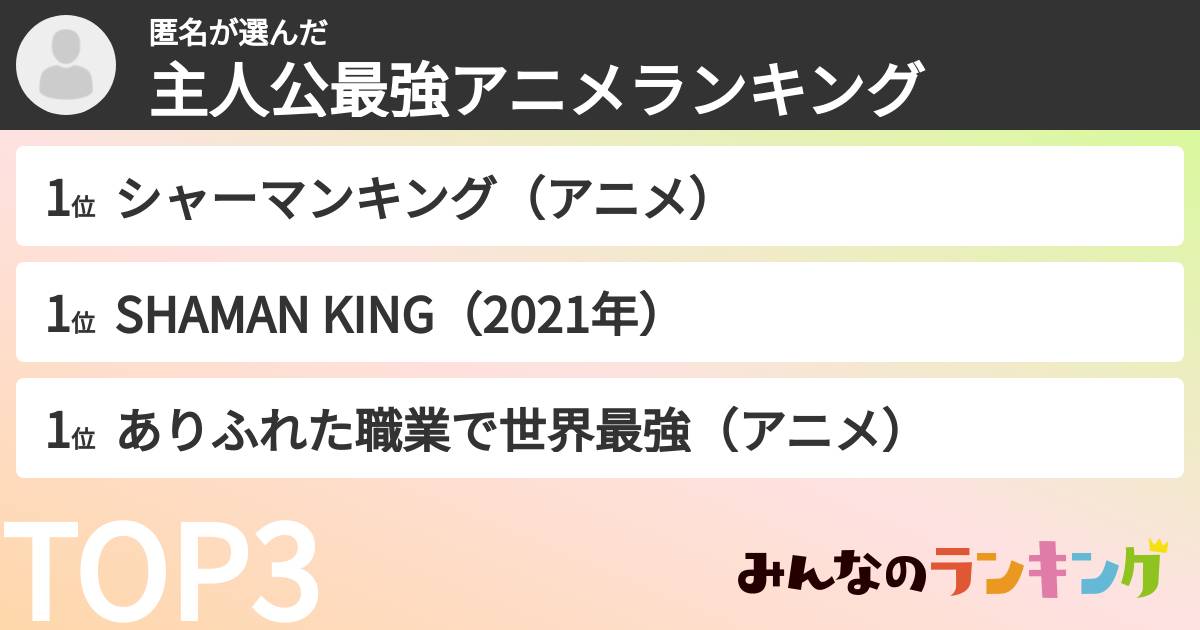 匿名が選んだ
主人公最強アニメランキング

1位 シャーマンキング（アニメ）

1位 SHAMAN KING（2021年）

1位 ありふれた職業で世界最強（アニメ）

TOP3

みんなのランキング